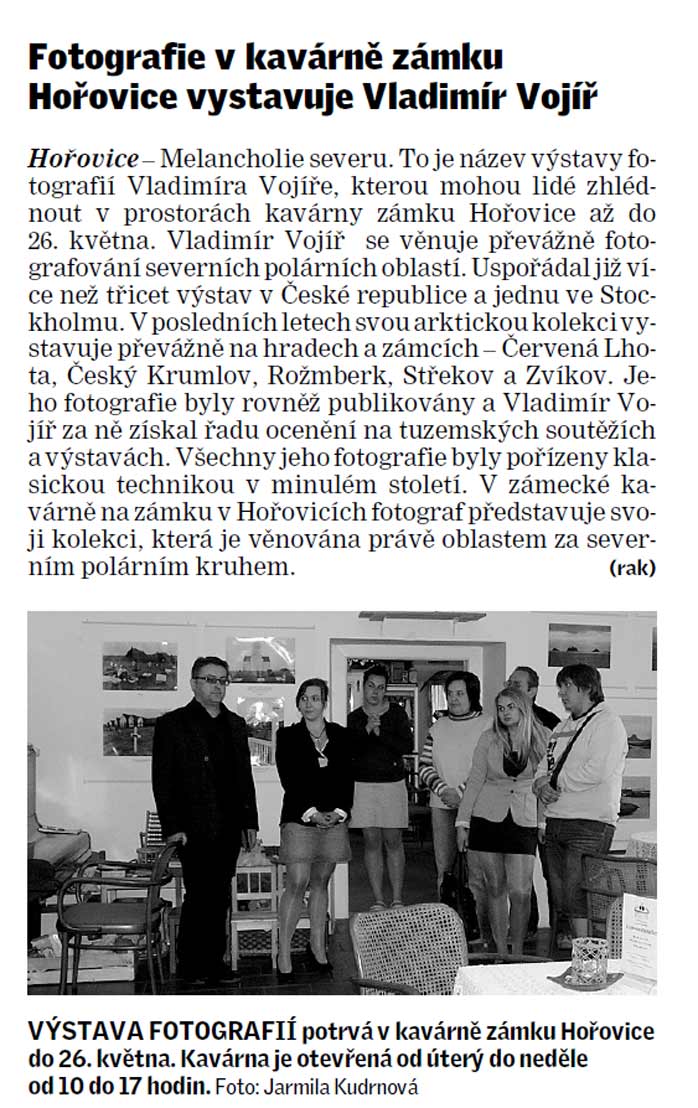 Fotografie v kavárně zámku Hořovice vystavuje Vladimír Vojíř

Hořovice – Melancholie severu. To je název výstavy fotografií Vladimíra Vojíře, kterou mohou lidé zhlédnout v prostorách kavárny zámku Hořovice až do 26. května. Vladimír Vojíř se věnuje převážně fotografování severních polárních oblastí. Uspořádal již více než třicet výstav v České republice a jednu ve Stockholmu. V posledních letech svou arktickou kolekci vystavuje převážně na hradech a zámcích – Červená Lhota, Český Krumlov, Rožmberk, Střekov a Zvíkov. Jeho fotografie byly rovněž publikovány a Vladimír Vojíř za ně získal řadu ocenění na tuzemských soutěžích a výstavách. Všechny jeho fotografie byly pořízeny klasickou technikou v minulém století. V zámecké kavárně na zámku v Hořovicích fotograf představuje svoji kolekci, která je věnována právě oblastem za severním polárním kruhem. (rak)

VÝSTAVA FOTOGRAFIÍ potrvá v kavárně zámku Hořovice do 26. května. Kavárna je otevřená od úterý do neděle od 10 do 17 hodin. Foto: Jarmila Kudrnová